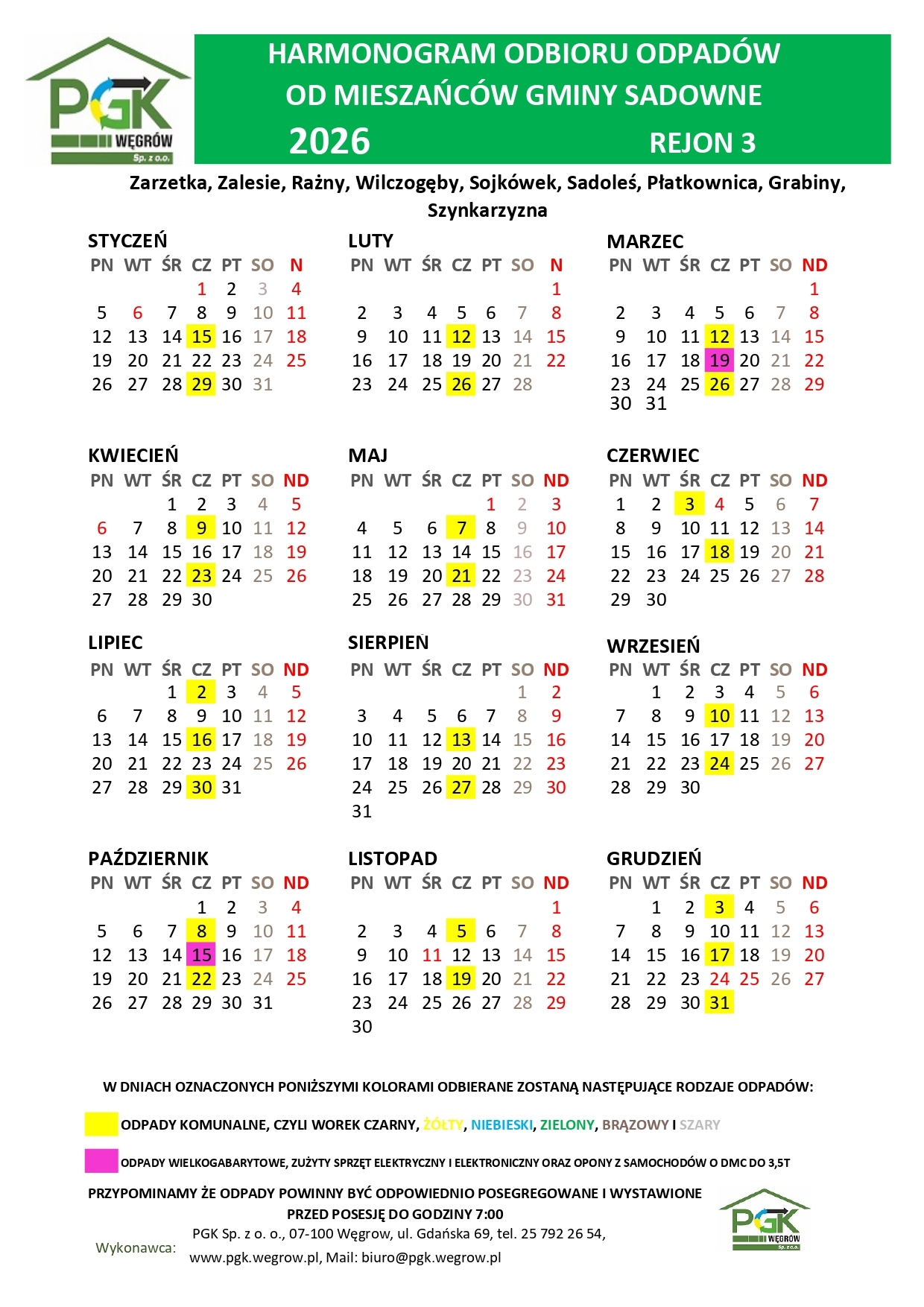 PGK WĘGRÓW Sp. z o.o.

HARMONOGRAM ODBIORU ODPADÓW OD MIESZAŃCÓW GMINY SADOWNE
2026 REJON 3

Zarzetka, Zalesie, Rażny, Wilczogęby, Sojkówek, Sadoleś, Płatkownica, Grabiny, Szynkarzyzna

STYCZEŃ
| PN | WT | ŚR | CZ | PT | SO | N |
|---|---|---|---|---|---|---|
| | | | 1 | 2 | 3 | 4 |
| 5 | 6 | 7 | 8 | 9 | 10 | 11 |
| 12 | 13 | 14 | 15 | 16 | 17 | 18 |
| 19 | 20 | 21 | 22 | 23 | 24 | 25 |
| 26 | 27 | 28 | 29 | 30 | 31 | |

LUTY
| PN | WT | ŚR | CZ | PT | SO | N |
|---|---|---|---|---|---|---|
| | | | | | | 1 |
| 2 | 3 | 4 | 5 | 6 | 7 | 8 |
| 9 | 10 | 11 | 12 | 13 | 14 | 15 |
| 16 | 17 | 18 | 19 | 20 | 21 | 22 |
| 23 | 24 | 25 | 26 | 27 | 28 | |

MARZEC
| PN | WT | ŚR | CZ | PT | SO | ND |
|---|---|---|---|---|---|---|
| | | | | | | 1 |
| 2 | 3 | 4 | 5 | 6 | 7 | 8 |
| 9 | 10 | 11 | 12 | 13 | 14 | 15 |
| 16 | 17 | 18 | 19 | 20 | 21 | 22 |
| 23 | 24 | 25 | 26 | 27 | 28 | 29 |
| 30 | 31 | | | | | |

KWIECIEŃ
| PN | WT | ŚR | CZ | PT | SO | ND |
|---|---|---|---|---|---|---|
| | | 1 | 2 | 3 | 4 | 5 |
| 6 | 7 | 8 | 9 | 10 | 11 | 12 |
| 13 | 14 | 15 | 16 | 17 | 18 | 19 |
| 20 | 21 | 22 | 23 | 24 | 25 | 26 |
| 27 | 28 | 29 | 30 | | | |

MAJ
| PN | WT | ŚR | CZ | PT | SO | ND |
|---|---|---|---|---|---|---|
| | | | | 1 | 2 | 3 |
| 4 | 5 | 6 | 7 | 8 | 9 | 10 |
| 11 | 12 | 13 | 14 | 15 | 16 | 17 |
| 18 | 19 | 20 | 21 | 22 | 23 | 24 |
| 25 | 26 | 27 | 28 | 29 | 30 | 31 |

CZERWIEC
| PN | WT | ŚR | CZ | PT | SO | ND |
|---|---|---|---|---|---|---|
| 1 | 2 | 3 | 4 | 5 | 6 | 7 |
| 8 | 9 | 10 | 11 | 12 | 13 | 14 |
| 15 | 16 | 17 | 18 | 19 | 20 | 21 |
| 22 | 23 | 24 | 25 | 26 | 27 | 28 |
| 29 | 30 | | | | | |

LIPIEC
| PN | WT | ŚR | CZ | PT | SO | ND |
|---|---|---|---|---|---|---|
| | | 1 | 2 | 3 | 4 | 5 |
| 6 | 7 | 8 | 9 | 10 | 11 | 12 |
| 13 | 14 | 15 | 16 | 17 | 18 | 19 |
| 20 | 21 | 22 | 23 | 24 | 25 | 26 |
| 27 | 28 | 29 | 30 | 31 | | |

SIERPIEŃ
| PN | WT | ŚR | CZ | PT | SO | ND |
|---|---|---|---|---|---|---|
| | | | | | 1 | 2 |
| 3 | 4 | 5 | 6 | 7 | 8 | 9 |
| 10 | 11 | 12 | 13 | 14 | 15 | 16 |
| 17 | 18 | 19 | 20 | 21 | 22 | 23 |
| 24 | 25 | 26 | 27 | 28 | 29 | 30 |
| 31 | | | | | | |

WRZESIEŃ
| PN | WT | ŚR | CZ | PT | SO | ND |
|---|---|---|---|---|---|---|
| | 1 | 2 | 3 | 4 | 5 | 6 |
| 7 | 8 | 9 | 10 | 11 | 12 | 13 |
| 14 | 15 | 16 | 17 | 18 | 19 | 20 |
| 21 | 22 | 23 | 24 | 25 | 26 | 27 |
| 28 | 29 | 30 | | | | |

PAŹDZIERNIK
| PN | WT | ŚR | CZ | PT | SO | ND |
|---|---|---|---|---|---|---|
| | | | 1 | 2 | 3 | 4 |
| 5 | 6 | 7 | 8 | 9 | 10 | 11 |
| 12 | 13 | 14 | 15 | 16 | 17 | 18 |
| 19 | 20 | 21 | 22 | 23 | 24 | 25 |
| 26 | 27 | 28 | 29 | 30 | 31 | |

LISTOPAD
| PN | WT | ŚR | CZ | PT | SO | ND |
|---|---|---|---|---|---|---|
| | | | | | | 1 |
| 2 | 3 | 4 | 5 | 6 | 7 | 8 |
| 9 | 10 | 11 | 12 | 13 | 14 | 15 |
| 16 | 17 | 18 | 19 | 20 | 21 | 22 |
| 23 | 24 | 25 | 26 | 27 | 28 | 29 |
| 30 | | | | | | |

GRUDZIEŃ
| PN | WT | ŚR | CZ | PT | SO | ND |
|---|---|---|---|---|---|---|
| | 1 | 2 | 3 | 4 | 5 | 6 |
| 7 | 8 | 9 | 10 | 11 | 12 | 13 |
| 14 | 15 | 16 | 17 | 18 | 19 | 20 |
| 21 | 22 | 23 | 24 | 25 | 26 | 27 |
| 28 | 29 | 30 | 31 | | | |

W DNIACH OZNACZONYCH PONIŻSZYMI KOLORAMI ODBIERANE ZOSTANĄ NASTĘPUJĄCE RODZAJE ODPADÓW:

ODPADY KOMUNALNE, CZYLI WOREK CZARNY, ŻÓŁTY, NIEBIESKI, ZIELONY, BRĄZOWY I SZARY

ODPADY WIELKOGABARYTOWE, ZUŻYTY SPRZĘT ELEKTRYCZNY I ELEKTRONICZNY ORAZ OPONY Z SAMOCHODÓW O DMC DO 3,5T

PRZYPOMINAMY ŻE ODPADY POWINNY BYĆ ODPOWIEDNIO POSEGREGOWANE I WYSTAWIONE PRZED POSESJĘ DO GODZINY 7:00

Wykonawca: PGK Sp. z o. o., 07-100 Węgrow, ul. Gdańska 69, tel. 25 792 26 54, www.pgk.wegrow.pl, Mail: biuro@pgk.wegrow.pl

PGK WĘGRÓW Sp. z o.o.